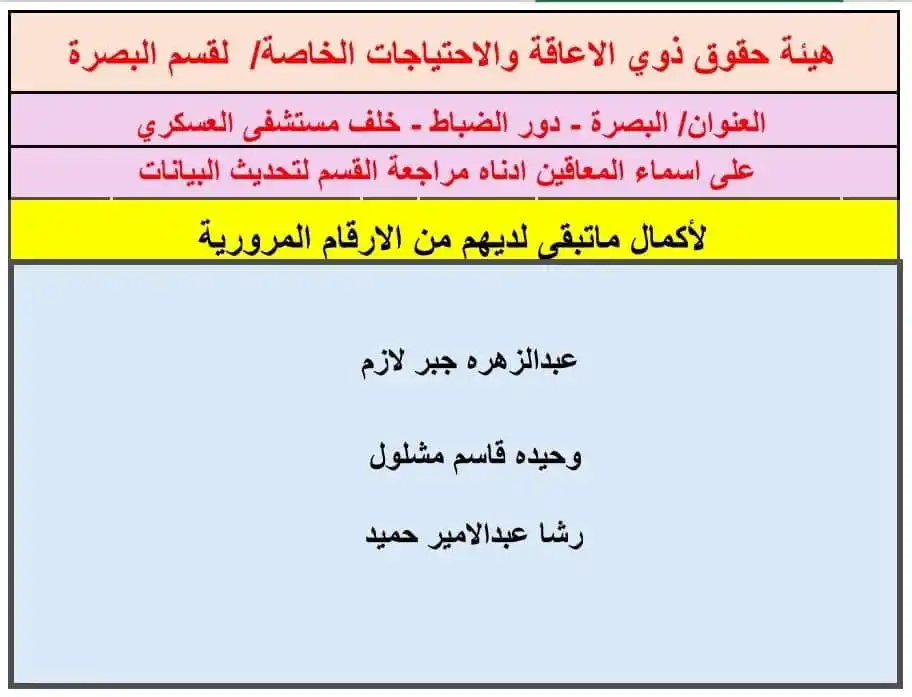 هيئة حقوق ذوي الاعاقة والاحتياجات الخاصة/ لقسم البصرة

العنوان/ البصرة - دور الضباط - خلف مستشفى العسكري

على اسماء المعاقين ادناه مراجعة القسم لتحديث البيانات

لأكمال ماتبقى لديهم من الارقام المرورية

عبدالزهره جبر لازم

وحيده قاسم مشلول

رشا عبدالامير حميد